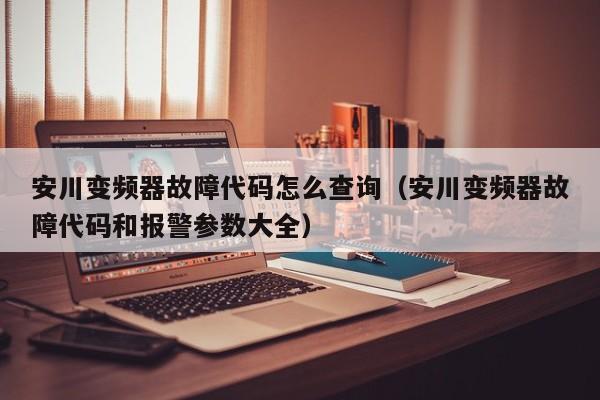 安川变频器故障代码怎么查询（安川变频器故障代码和报警参数大全）